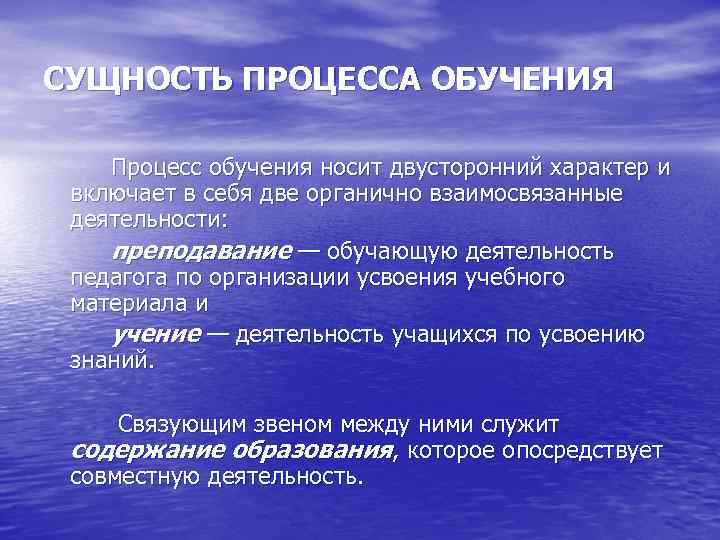 СУЩНОСТЬ ПРОЦЕССА ОБУЧЕНИЯ

Процесс обучения носит двусторонний характер и включает в себя две органично взаимосвязанные деятельности:

преподавание — обучающую деятельность педагога по организации усвоения учебного материала и

учение — деятельность учащихся по усвоению знаний.

Связующим звеном между ними служит содержание образования, которое опосредствует совместную деятельность.